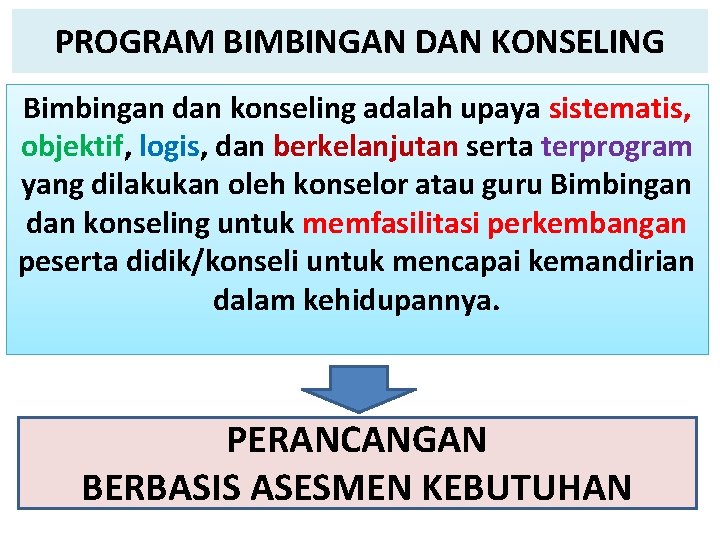 PROGRAM BIMBINGAN DAN KONSELING

Bimbingan dan konseling adalah upaya sistematis, objektif, logis, dan berkelanjutan serta terprogram yang dilakukan oleh konselor atau guru Bimbingan dan konseling untuk memfasilitasi perkembangan peserta didik/konseli untuk mencapai kemandirian dalam kehidupannya.

PERANCANGAN
BERBASIS ASESMEN KEBUTUHAN